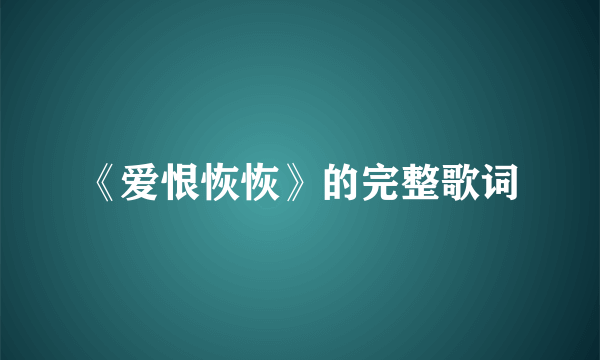 《爱恨恢恢》的完整歌词